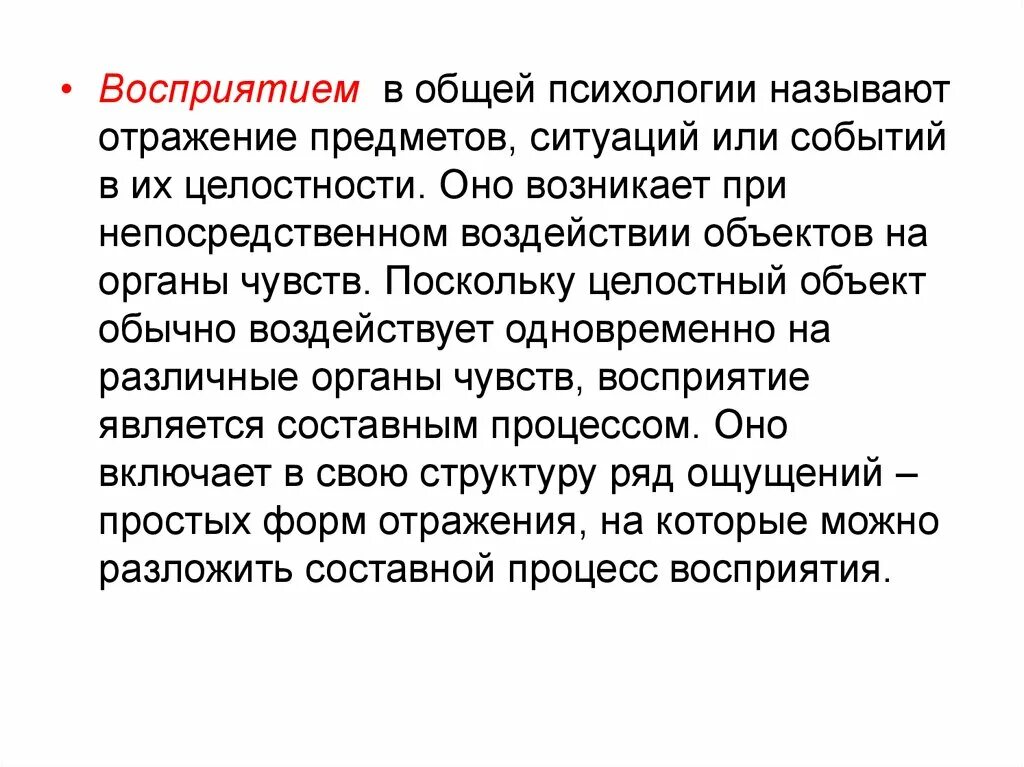 • Восприятием в общей психологии называют отражение предметов, ситуаций или событий в их целостности. Оно возникает при непосредственном воздействии объектов на органы чувств. Поскольку целостный объект обычно воздействует одновременно на различные органы чувств, восприятие является составным процессом. Оно включает в свою структуру ряд ощущений – простых форм отражения, на которые можно разложить составной процесс восприятия.